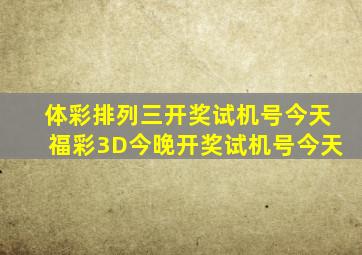 体彩排列三开奖试机号今天
福彩3D今晚开奖试机号今天